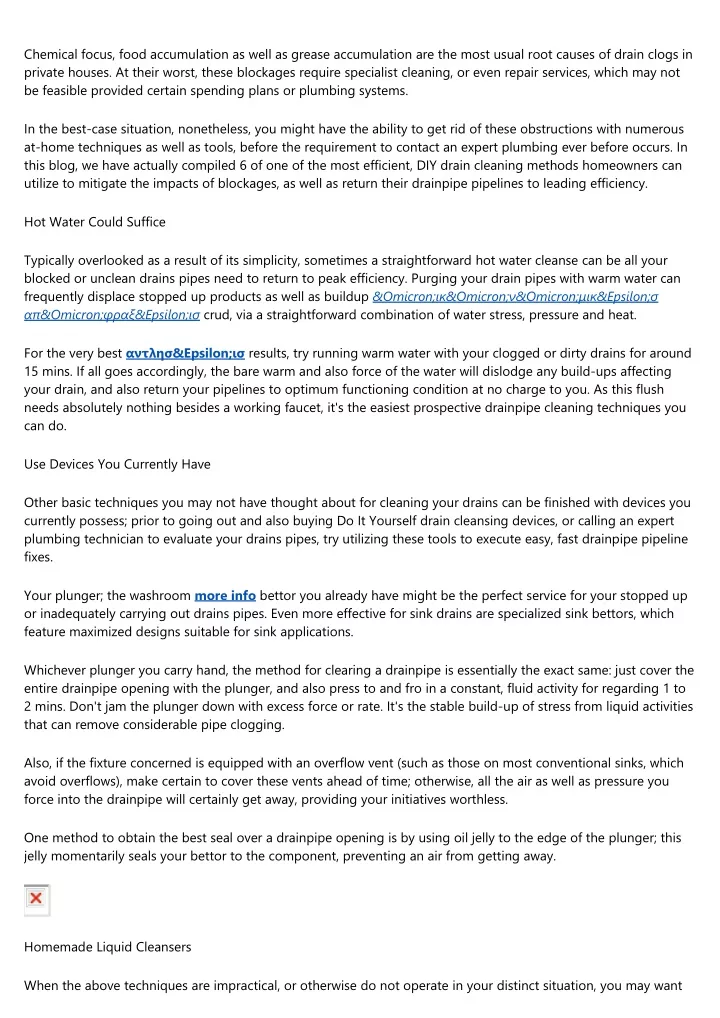 Chemical focus, food accumulation as well as grease accumulation are the most usual root causes of drain clogs in private houses. At their worst, these blockages require specialist cleaning, or even repair services, which may not be feasible provided certain spending plans or plumbing systems.

In the best-case situation, nonetheless, you might have the ability to get rid of these obstructions with numerous at-home techniques as well as tools, before the requirement to contact an expert plumbing ever before occurs. In this blog, we have actually compiled 6 of one of the most efficient, DIY drain cleaning methods homeowners can utilize to mitigate the impacts of blockages, as well as return their drainpipe pipelines to leading efficiency.

Hot Water Could Suffice

Typically overlooked as a result of its simplicity, sometimes a straightforward hot water cleanse can be all your blocked or unclean drains pipes need to return to peak efficiency. Purging your drain pipes with warm water can frequently displace stopped up products as well as buildup &Omicron;ικ&Omicron;ν&Omicron;μικ&Epsilon;σ απ&Omicron;φραξ&Epsilon;ισ crud, via a straightforward combination of water stress, pressure and heat.

For the very best αντλησ&Epsilon;ισ results, try running warm water with your clogged or dirty drains for around 15 mins. If all goes accordingly, the bare warm and also force of the water will dislodge any build-ups affecting your drain, and also return your pipelines to optimum functioning condition at no charge to you. As this flush needs absolutely nothing besides a working faucet, it's the easiest prospective drainpipe cleaning techniques you can do.

Use Devices You Currently Have

Other basic techniques you may not have thought about for cleaning your drains can be finished with devices you currently possess; prior to going out and also buying Do It Yourself drain cleansing devices, or calling an expert plumbing technician to evaluate your drains pipes, try utilizing these tools to execute easy, fast drainpipe pipeline fixes.

Your plunger; the washroom more info bettor you already have might be the perfect service for your stopped up or inadequately carrying out drains pipes. Even more effective for sink drains are specialized sink bettors, which feature maximized designs suitable for sink applications.

Whichever plunger you carry hand, the method for clearing a drainpipe is essentially the exact same: just cover the entire drainpipe opening with the plunger, and also press to and fro in a constant, fluid activity for regarding 1 to 2 mins. Don't jam the plunger down with excess force or rate. It's the stable build-up of stress from liquid activities that can remove considerable pipe clogging.

Also, if the fixture concerned is equipped with an overflow vent (such as those on most conventional sinks, which avoid overflows), make certain to cover these vents ahead of time; otherwise, all the air as well as pressure you force into the drainpipe will certainly get away, providing your initiatives worthless.

One method to obtain the best seal over a drainpipe opening is by using oil jelly to the edge of the plunger; this jelly momentarily seals your bettor to the component, preventing an air from getting away.

Homemade Liquid Cleansers

When the above techniques are impractical, or otherwise do not operate in your distinct situation, you may want